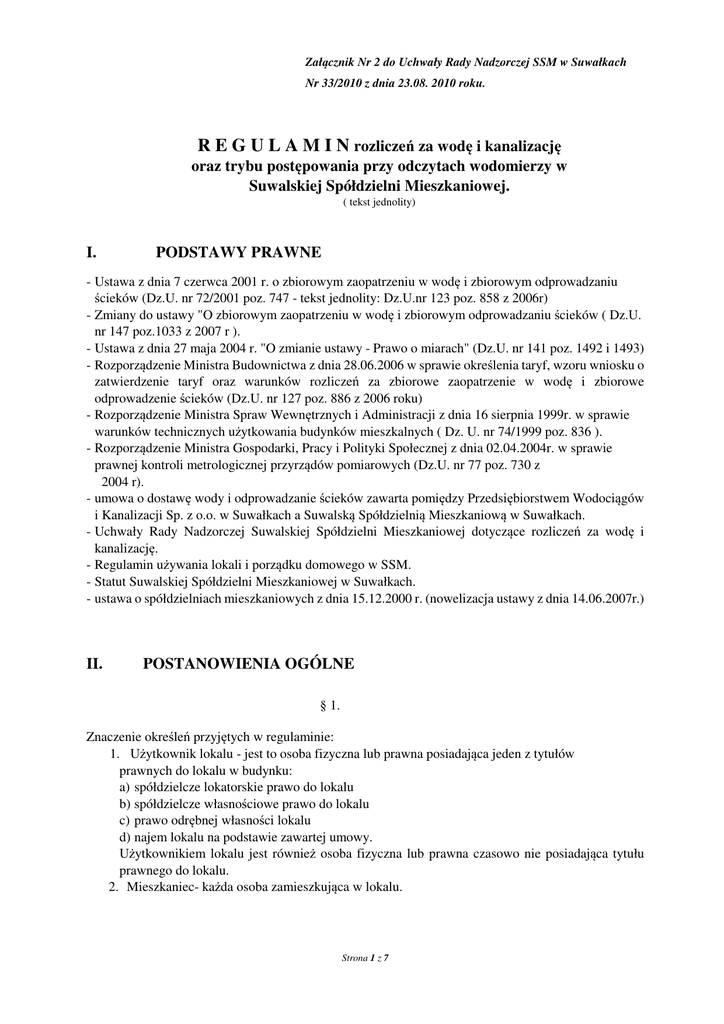 Załącznik Nr 2 do Uchwały Rady Nadzorczej SSM w Suwałkach Nr 33/2010 z dnia 23.08. 2010 roku.

R E G U L A M I N rozliczeń za wodę i kanalizację oraz trybu postępowania przy odczytach wodomierzy w Suwalskiej Spółdzielni Mieszkaniowej.
( tekst jednolity)

I. PODSTAWY PRAWNE

- Ustawa z dnia 7 czerwca 2001 r. o zbiorowym zaopatrzeniu w wodę i zbiorowym odprowadzaniu ścieków (Dz.U. nr 72/2001 poz. 747 - tekst jednolity: Dz.U.nr 123 poz. 858 z 2006r)
- Zmiany do ustawy "O zbiorowym zaopatrzeniu w wodę i zbiorowym odprowadzaniu ścieków ( Dz.U. nr 147 poz.1033 z 2007 r ).
- Ustawa z dnia 27 maja 2004 r. "O zmianie ustawy - Prawo o miarach" (Dz.U. nr 141 poz. 1492 i 1493)
- Rozporządzenie Ministra Budownictwa z dnia 28.06.2006 w sprawie określenia taryf, wzoru wniosku o zatwierdzenie taryf oraz warunków rozliczeń za zbiorowe zaopatrzenie w wodę i zbiorowe odprowadzenie ścieków (Dz.U. nr 127 poz. 886 z 2006 roku)
- Rozporządzenie Ministra Spraw Wewnętrznych i Administracji z dnia 16 sierpnia 1999r. w sprawie warunków technicznych użytkowania budynków mieszkalnych ( Dz. U. nr 74/1999 poz. 836 ).
- Rozporządzenie Ministra Gospodarki, Pracy i Polityki Społecznej z dnia 02.04.2004r. w sprawie prawnej kontroli metrologicznej przyrządów pomiarowych (Dz.U. nr 77 poz. 730 z 2004 r).
- umowa o dostawę wody i odprowadzanie ścieków zawarta pomiędzy Przedsiębiorstwem Wodociągów i Kanalizacji Sp. z o.o. w Suwałkach a Suwalską Spółdzielnią Mieszkaniową w Suwałkach.
- Uchwały Rady Nadzorczej Suwalskiej Spółdzielni Mieszkaniowej dotyczące rozliczeń za wodę i kanalizację.
- Regulamin używania lokali i porządku domowego w SSM.
- Statut Suwalskiej Spółdzielni Mieszkaniowej w Suwałkach.
- ustawa o spółdzielniach mieszkaniowych z dnia 15.12.2000 r. (nowelizacja ustawy z dnia 14.06.2007r.)

II. POSTANOWIENIA OGÓLNE

§ 1.

Znaczenie określeń przyjętych w regulaminie:
1. Użytkownik lokalu - jest to osoba fizyczna lub prawna posiadająca jeden z tytułów prawnych do lokalu w budynku:
a) spółdzielcze lokatorskie prawo do lokalu
b) spółdzielcze własnościowe prawo do lokalu
c) prawo odrębnej własności lokalu
d) najem lokalu na podstawie zawartej umowy.
Użytkownikiem lokalu jest również osoba fizyczna lub prawna czasowo nie posiadająca tytułu prawnego do lokalu.
2. Mieszkaniec- każda osoba zamieszkująca w lokalu.

Strona 1 z 7